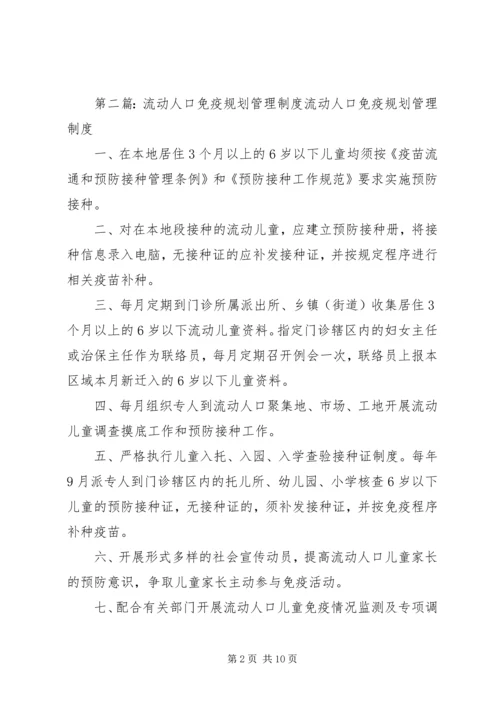 第二篇：流动人口免疫规划管理制度流动人口免疫规划管理制度

一、在本地居住3个月以上的6岁以下儿童均须按《疫苗流通和预防接种管理条例》和《预防接种工作规范》要求实施预防接种。

二、对在本地段接种的流动儿童，应建立预防接种册，将接种信息录入电脑，无接种证的应补发接种证，并按规定程序进行相关疫苗补种。

三、每月定期到门诊所属派出所、乡镇（街道）收集居住3个月以上的6岁以下流动儿童资料。指定门诊辖区内的妇女主任或治保主任作为联络员，每月定期召开例会一次，联络员上报本区域本月新迁入的6岁以下儿童资料。

四、每月组织专人到流动人口聚集地、市场、工地开展流动儿童调查摸底工作和预防接种工作。

五、严格执行儿童入托、入园、入学查验接种证制度。每年9月派专人到门诊辖区内的托儿所、幼儿园、小学核查6岁以下儿童的预防接种证，无接种证的，须补发接种证，并按免疫程序补种疫苗。

六、开展形式多样的社会宣传动员，提高流动人口儿童家长的预防意识，争取儿童家长主动参与免疫活动。

七、配合有关部门开展流动人口儿童免疫情况监测及专项调

第2页 共10页